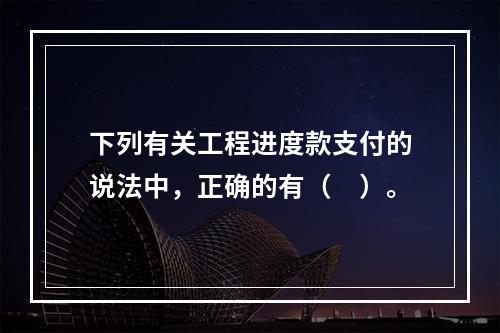 下列有关工程进度款支付的说法中，正确的有（　）。